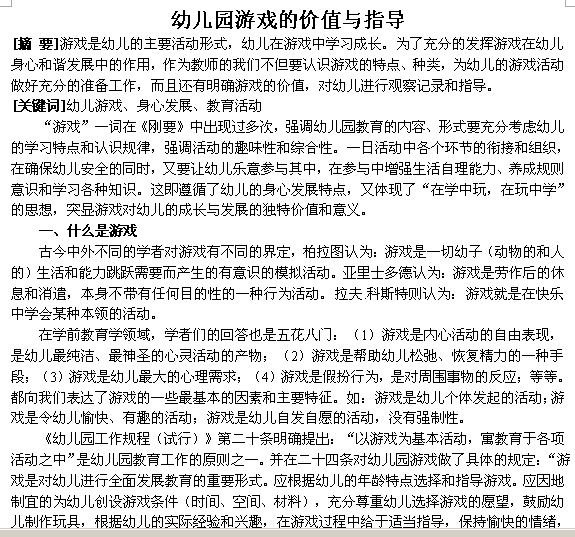 幼儿园游戏的价值与指导

[摘 要]游戏是幼儿的主要活动形式，幼儿在游戏中学习成长。为了充分的发挥游戏在幼儿身心和谐发展中的作用，作为教师的我们不但要认识游戏的特点、种类，为幼儿的游戏活动做好充分的准备工作，而且还有明确游戏的价值，对幼儿进行观察记录和指导。

[关键词]幼儿游戏、身心发展、教育活动

“游戏”一词在《刚要》中出现过多次，强调幼儿园教育的内容、形式要充分考虑幼儿的学习特点和认识规律，强调活动的趣味性和综合性。一日活动中各个环节的衔接和组织，在确保幼儿安全的同时，又要让幼儿乐意参与其中，在参与中增强生活自理能力、养成规则意识和学习各种知识。这即遵循了幼儿的身心发展特点，又体现了“在学中玩，在玩中学”的思想，突显游戏对幼儿的成长与发展的独特价值和意义。

一、什么是游戏

古今中外不同的学者对游戏有不同的界定，柏拉图认为：游戏是一切幼子（动物的和人的）生活和能力跳跃需要而产生的有意识的模拟活动。亚里士多德认为：游戏是劳作后的休息和消遣，本身不带有任何目的性的一种行为活动。拉夫.科斯特则认为：游戏就是在快乐中学会某种本领的活动。

在学前教育学领域，学者们的回答也是五花八门：（1）游戏是内心活动的自由表现，是幼儿最纯洁、最神圣的心灵活动的产物；（2）游戏是帮助幼儿松弛、恢复精力的一种手段；（3）游戏是幼儿最大的心理需求；（4）游戏是假扮行为，是对周围事物的反应；等等。都向我们表达了游戏的一些最基本的因素和主要特征。如：游戏是幼儿个体发起的活动；游戏是令幼儿愉快、有趣的活动；游戏是幼儿自发自愿的活动，没有强制性。

《幼儿园工作规程（试行）》第二十条明确提出：“以游戏为基本活动，寓教育于各项活动之中”是幼儿园教育工作的原则之一。并在二十四条对幼儿园游戏做了具体的规定：“游戏是对幼儿进行全面发展教育的重要形式。应根据幼儿的年龄特点选择和指导游戏。应因地制宜的为幼儿创设游戏条件（时间、空间、材料），充分尊重幼儿选择游戏的愿望，鼓励幼儿制作玩具，根据幼儿的实际经验和兴趣，在游戏过程中给于适当指导，保持愉快的情绪，